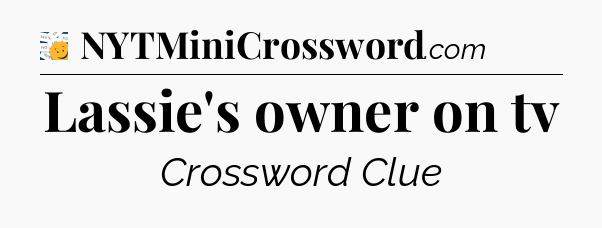 NYTMiniCrossword.com

Lassie's owner on tv

Crossword Clue